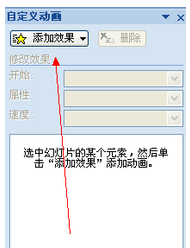 自定义动画

添加效果

删除

修改效果

开始:

属性:

速度:

选中幻灯片的某个元素，然后单击“添加效果”添加动画。